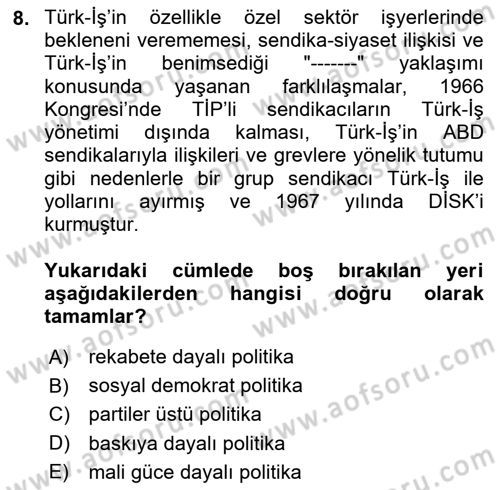 8. Türk-İş'in özellikle özel sektör işyerlerinde bekleneni verememesi, sendika-siyaset ilişkisi ve Türk-İş'in benimsediği "-------" yaklaşımı konusunda yaşanan farklılaşmalar, 1966 Kongresi'nde TİP'li sendikacıların Türk-İş yönetimi dışında kalması, Türk-İş'in ABD sendikalarıyla ilişkileri ve grevlere yönelik tutumu gibi nedenlerle bir grup sendikacı Türk-İş ile yollarını ayırmış ve 1967 yılında DİSK'i kurmuştur.

Yukarıdaki cümlede boş bırakılan yeri aşağıdakilerden hangisi doğru olarak tamamlar?

A) rekabete dayalı politika
B) sosyal demokrat politika
C) partiler üstü politika
D) baskıya dayalı politika
E) mali güce dayalı politika

www.aofsoru.com